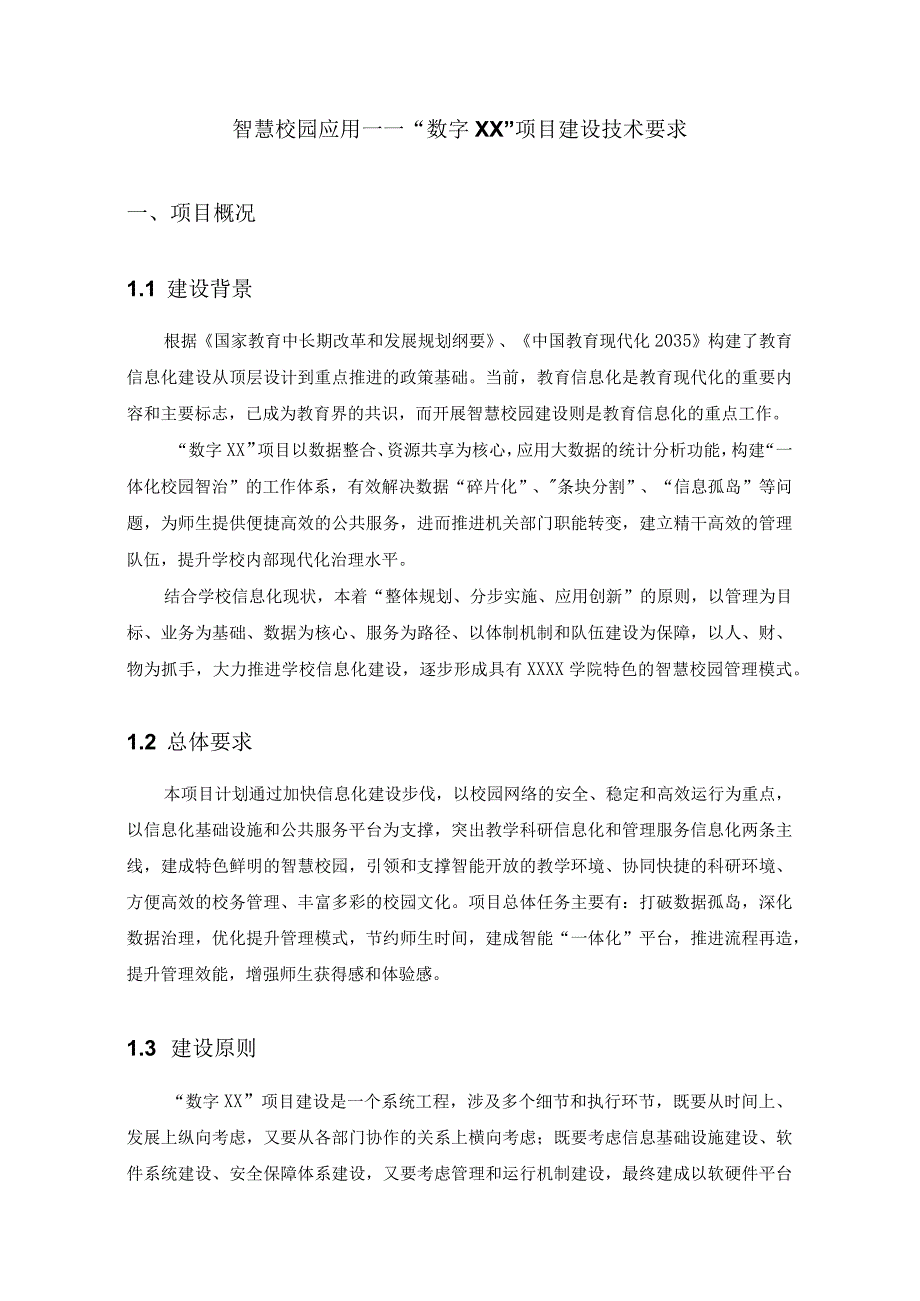 智慧校园应用一一“数字XX”项目建设技术要求

一、项目概况

1.1 建设背景

根据《国家教育中长期改革和发展规划纲要》、《中国教育现代化2035》构建了教育信息化建设从顶层设计到重点推进的政策基础。当前，教育信息化是教育现代化的重要内容和主要标志，已成为教育界的共识，而开展智慧校园建设则是教育信息化的重点工作。

“数字XX”项目以数据整合、资源共享为核心，应用大数据的统计分析功能，构建“一体化校园智治”的工作体系，有效解决数据“碎片化”、"条块分割”、“信息孤岛”等问题，为师生提供便捷高效的公共服务，进而推进机关部门职能转变，建立精干高效的管理队伍，提升学校内部现代化治理水平。

结合学校信息化现状，本着“整体规划、分步实施、应用创新”的原则，以管理为目标、业务为基础、数据为核心、服务为路径、以体制机制和队伍建设为保障，以人、财、物为抓手，大力推进学校信息化建设，逐步形成具有XXXX学院特色的智慧校园管理模式。

1.2 总体要求

本项目计划通过加快信息化建设步伐，以校园网络的安全、稳定和高效运行为重点，以信息化基础设施和公共服务平台为支撑，突出教学科研信息化和管理服务信息化两条主线，建成特色鲜明的智慧校园，引领和支撑智能开放的教学环境、协同快捷的科研环境、方便高效的校务管理、丰富多彩的校园文化。项目总体任务主要有：打破数据孤岛，深化数据治理，优化提升管理模式，节约师生时间，建成智能“一体化”平台，推进流程再造，提升管理效能，增强师生获得感和体验感。

1.3 建设原则

“数字XX”项目建设是一个系统工程，涉及多个细节和执行环节，既要从时间上、发展上纵向考虑，又要从各部门协作的关系上横向考虑；既要考虑信息基础设施建设、软件系统建设、安全保障体系建设，又要考虑管理和运行机制建设，最终建成以软硬件平台